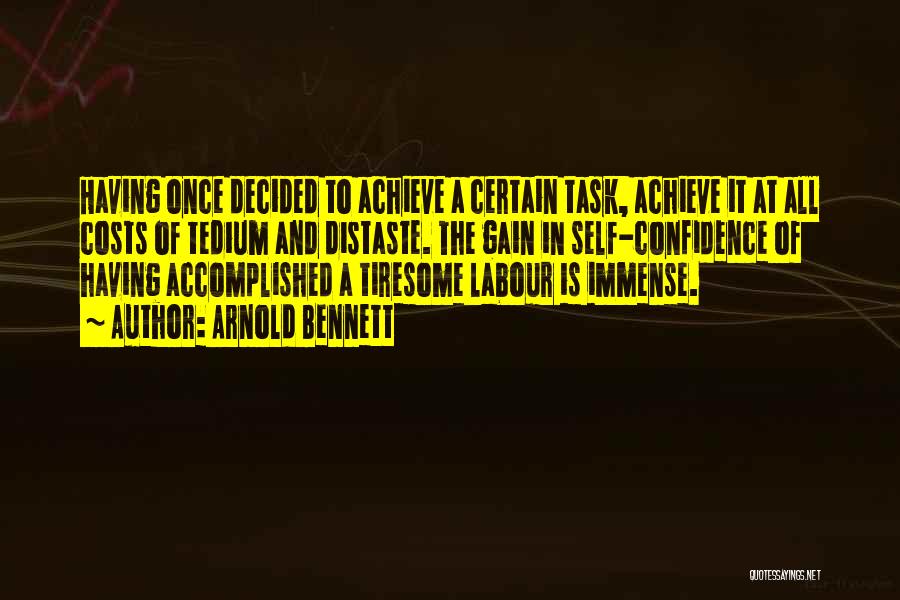 HAVING ONCE DECIDED TO ACHIEVE A CERTAIN TASK, ACHIEVE IT AT ALL COSTS OF TEDIUM AND DISTASTE. THE GAIN IN SELF-CONFIDENCE OF HAVING ACCOMPLISHED A TIRESOME LABOUR IS IMMENSE.
~ AUTHOR: ARNOLD BENNETT

QUOTESSAYINGS.NET